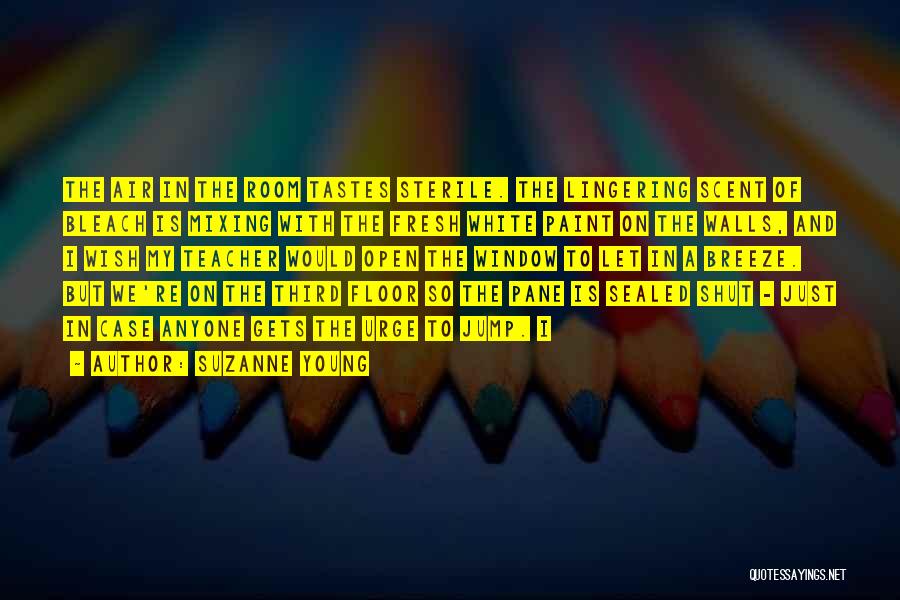 THE AIR IN THE ROOM TASTES STERILE. THE LINGERING SCENT OF BLEACH IS MIXING WITH THE FRESH WHITE PAINT ON THE WALLS, AND I WISH MY TEACHER WOULD OPEN THE WINDOW TO LET IN A BREEZE. BUT WE'RE ON THE THIRD FLOOR SO THE PANE IS SEALED SHUT - JUST IN CASE ANYONE GETS THE URGE TO JUMP. I

- AUTHOR: SUZANNE YOUNG

QUOTESSAYINGS.NET